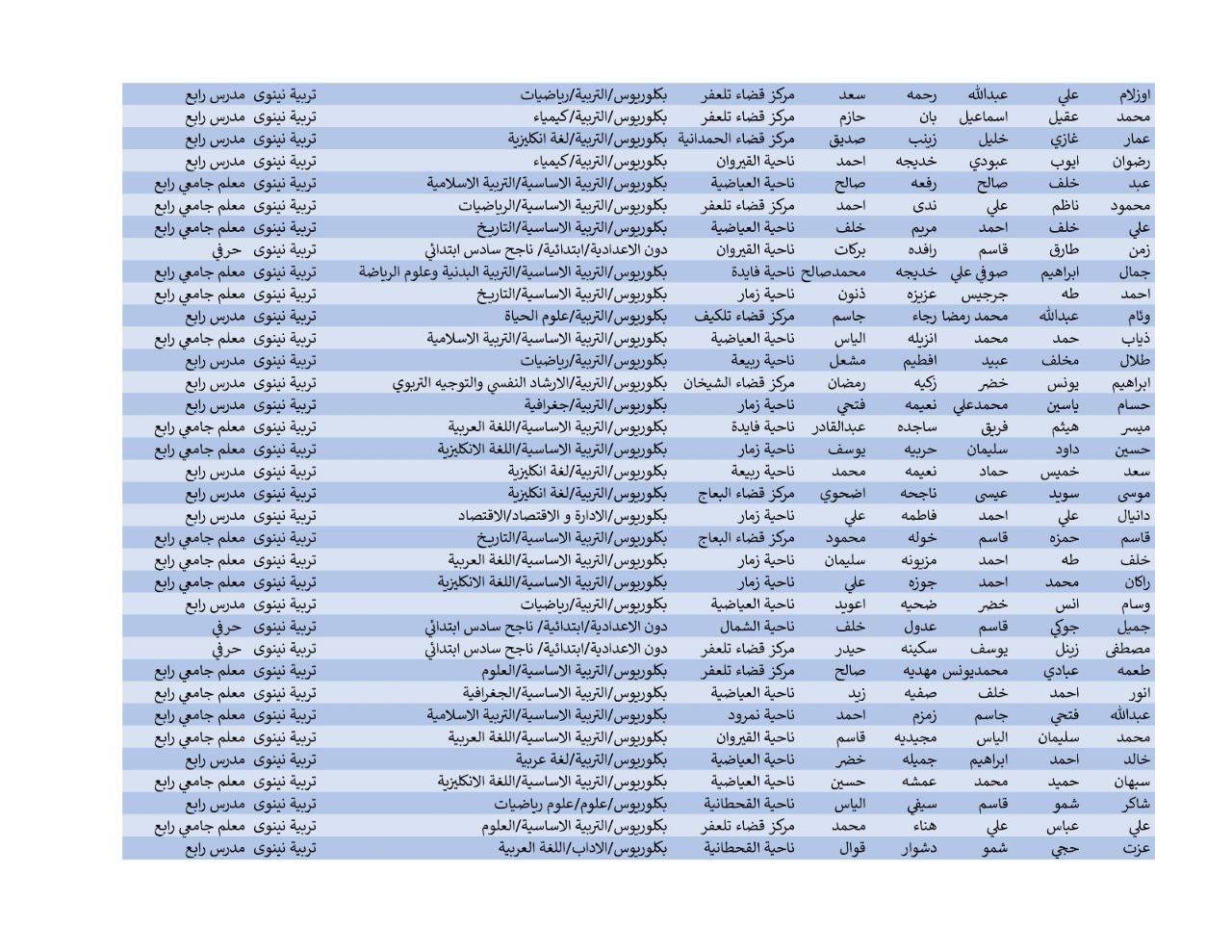 | اوزلام | علي | عبدالله | رحمه | سعد | مركز قضاء تلعفر | بكلوريوس/التربية/رياضيات | تربية نينوى | مدرس رابع |
|---|---|---|---|---|---|---|---|---|
| محمد | عقيل | اسماعيل | بان | حازم | مركز قضاء تلعفر | بكلوريوس/التربية/كيمياء | تربية نينوى | مدرس رابع |
| عمار | غازي | خليل | زينب | صديق | مركز قضاء الحمدانية | بكلوريوس/التربية/لغة انكليزية | تربية نينوى | مدرس رابع |
| رضوان | ايوب | عبودي | خديجه | احمد | ناحية القيروان | بكلوريوس/التربية/كيمياء | تربية نينوى | مدرس رابع |
| عبد | خلف | صالح | رفعه | صالح | ناحية العياضية | بكلوريوس/التربية الاساسية/التربية الاسلامية | تربية نينوى | معلم جامعي رابع |
| محمود | ناظم | علي | ندى | احمد | مركز قضاء تلعفر | بكلوريوس/التربية الاساسية/الرياضيات | تربية نينوى | معلم جامعي رابع |
| علي | خلف | احمد | مريم | خلف | ناحية العياضية | بكلوريوس/التربية الاساسية/التاريخ | تربية نينوى | معلم جامعي رابع |
| زمن | طارق | قاسم | رافده | بركات | ناحية القيروان | دون الاعدادية/ابتدائية/ ناجح سادس ابتدائي | تربية نينوى | حرفي |
| جمال | ابراهيم | صوفي علي | خديجه | محمدصالح | ناحية فايدة | بكلوريوس/التربية الاساسية/التربية البدنية وعلوم الرياضة | تربية نينوى | معلم جامعي رابع |
| احمد | طه | جرجيس | عزيزه | ذنون | ناحية زمار | بكلوريوس/التربية الاساسية/التاريخ | تربية نينوى | معلم جامعي رابع |
| وئام | عبدالله | محمد رمضا | رجاء | جاسم | مركز قضاء تلكيف | بكلوريوس/التربية/علوم الحياة | تربية نينوى | مدرس رابع |
| ذياب | حمد | محمد | انزيله | الياس | ناحية العياضية | بكلوريوس/التربية الاساسية/التربية الاسلامية | تربية نينوى | معلم جامعي رابع |
| طلال | مخلف | عبيد | افطيم | مشعل | ناحية ربيعة | بكلوريوس/التربية/رياضيات | تربية نينوى | مدرس رابع |
| ابراهيم | يونس | خضر | زكيه | رمضان | مركز قضاء الشيخان | بكلوريوس/التربية/الارشاد النفسي والتوجيه التربوي | تربية نينوى | مدرس رابع |
| حسام | ياسين | محمدعلي | نعيمه | فتحي | ناحية زمار | بكلوريوس/التربية/جغرافية | تربية نينوى | مدرس رابع |
| ميسر | هيثم | فريق | ساجده | عبدالقادر | ناحية فايدة | بكلوريوس/التربية الاساسية/اللغة العربية | تربية نينوى | معلم جامعي رابع |
| حسين | داود | سليمان | حربيه | يوسف | ناحية زمار | بكلوريوس/التربية الاساسية/اللغة الانكليزية | تربية نينوى | معلم جامعي رابع |
| سعد | خميس | حماد | نعيمه | محمد | ناحية ربيعة | بكلوريوس/التربية/لغة انكليزية | تربية نينوى | مدرس رابع |
| موسى | سويد | عيسى | ناجحه | اضحوي | مركز قضاء البعاج | بكلوريوس/التربية/لغة انكليزية | تربية نينوى | مدرس رابع |
| دانيال | علي | احمد | فاطمه | علي | ناحية زمار | بكلوريوس/الادارة و الاقتصاد/الاقتصاد | تربية نينوى | مدرس رابع |
| قاسم | حمزه | قاسم | خوله | محمود | مركز قضاء البعاج | بكلوريوس/التربية الاساسية/التاريخ | تربية نينوى | معلم جامعي رابع |
| خلف | طه | احمد | مزيونه | سليمان | ناحية زمار | بكلوريوس/التربية الاساسية/اللغة العربية | تربية نينوى | معلم جامعي رابع |
| راكان | محمد | احمد | جوزه | علي | ناحية زمار | بكلوريوس/التربية الاساسية/اللغة الانكليزية | تربية نينوى | معلم جامعي رابع |
| وسام | انس | خضر | ضحيه | اعويد | ناحية العياضية | بكلوريوس/التربية/رياضيات | تربية نينوى | مدرس رابع |
| جميل | جوكي | قاسم | عدول | خلف | ناحية الشمال | دون الاعدادية/ابتدائية/ ناجح سادس ابتدائي | تربية نينوى | حرفي |
| مصطفى | زينل | يوسف | سكينه | حيدر | مركز قضاء تلعفر | دون الاعدادية/ابتدائية/ ناجح سادس ابتدائي | تربية نينوى | حرفي |
| طعمه | عبادي | محمديونس | مهديه | صالح | مركز قضاء تلعفر | بكلوريوس/التربية الاساسية/العلوم | تربية نينوى | معلم جامعي رابع |
| انور | احمد | خلف | صفيه | زيد | ناحية العياضية | بكلوريوس/التربية الاساسية/الجغرافية | تربية نينوى | معلم جامعي رابع |
| عبدالله | فتحي | جاسم | زمزم | احمد | ناحية نمرود | بكلوريوس/التربية الاساسية/التربية الاسلامية | تربية نينوى | معلم جامعي رابع |
| محمد | سليمان | الياس | مجيديه | قاسم | ناحية القيروان | بكلوريوس/التربية الاساسية/اللغة العربية | تربية نينوى | معلم جامعي رابع |
| خالد | احمد | ابراهيم | جميله | خضر | ناحية العياضية | بكلوريوس/التربية/لغة عربية | تربية نينوى | مدرس رابع |
| سبهان | حميد | محمد | عمشه | حسين | ناحية العياضية | بكلوريوس/التربية الاساسية/اللغة الانكليزية | تربية نينوى | معلم جامعي رابع |
| شاكر | شمو | قاسم | سيفي | الياس | ناحية القحطانية | بكلوريوس/علوم/علوم رياضيات | تربية نينوى | مدرس رابع |
| علي | عباس | علي | هناء | محمد | مركز قضاء تلعفر | بكلوريوس/التربية الاساسية/العلوم | تربية نينوى | معلم جامعي رابع |
| عزت | حجي | شمو | دشوار | قوال | ناحية القحطانية | بكلوريوس/الاداب/اللغة العربية | تربية نينوى | مدرس رابع |